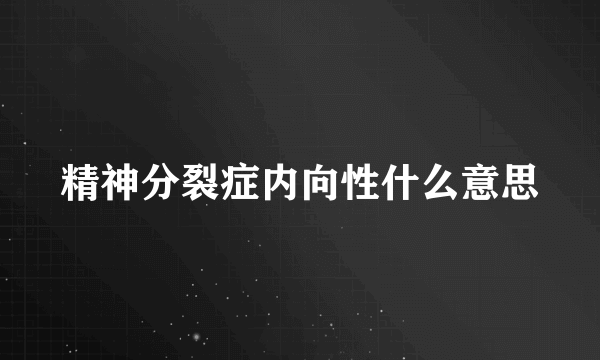 精神分裂症内向性什么意思